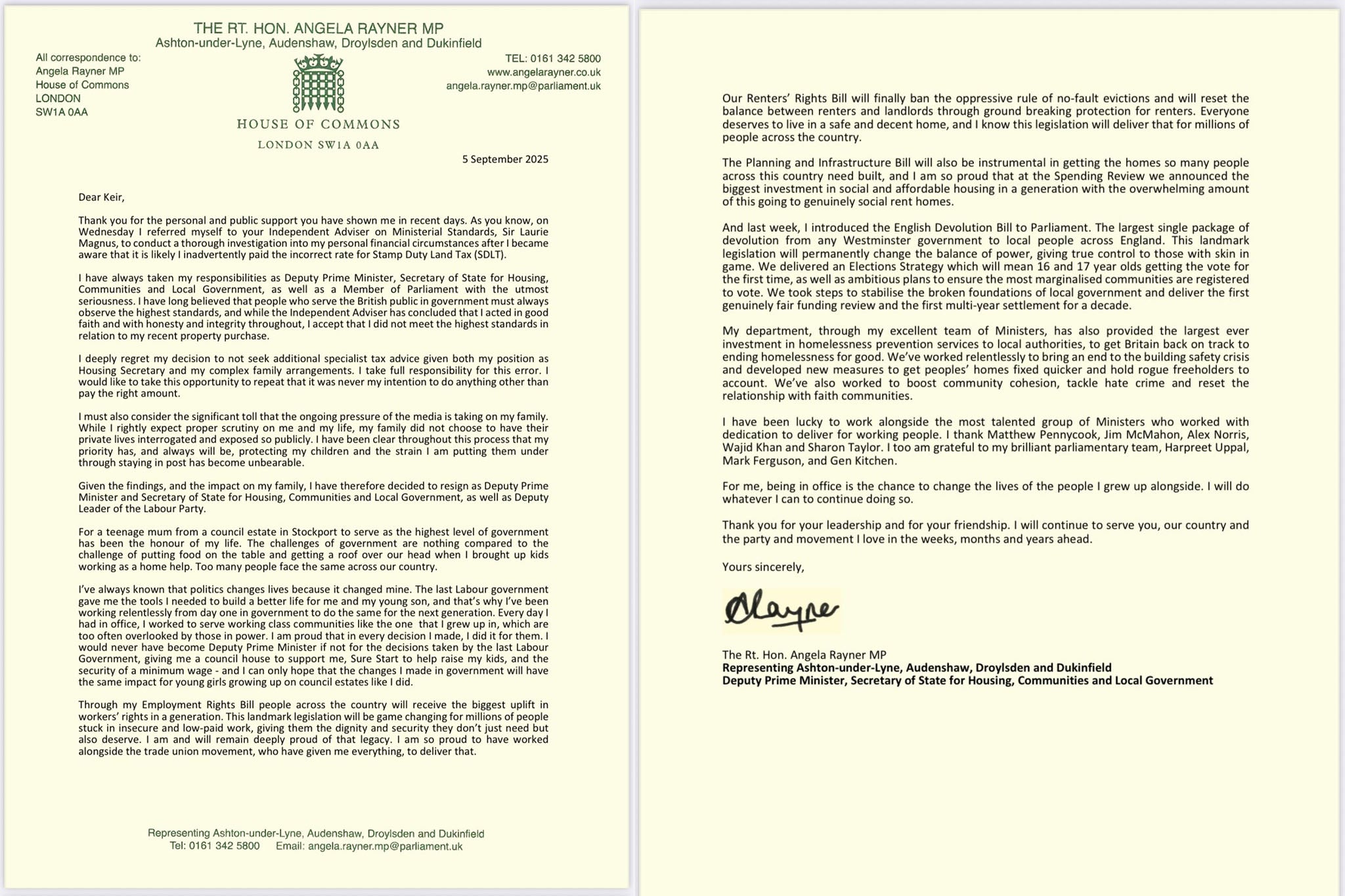 THE RT. HON. ANGELA RAYNER MP
Ashton-under-Lyne, Audenshaw, Droylsden and Dukinfield

All correspondence to:
Angela Rayner MP
House of Commons
LONDON
SW1A 0AA

HOUSE OF COMMONS
LONDON SW1A 0AA

TEL: 0161 342 5800
www.angelarayner.co.uk
angela.rayner.mp@parliament.uk

5 September 2025

Dear Keir,

Thank you for the personal and public support you have shown me in recent days. As you know, on Wednesday I referred myself to your Independent Adviser on Ministerial Standards, Sir Laurie Magnus, to conduct a thorough investigation into my personal financial circumstances after I became aware that it is likely I inadvertently paid the incorrect rate for Stamp Duty Land Tax (SDLT).

I have always taken my responsibilities as Deputy Prime Minister, Secretary of State for Housing, Communities and Local Government, as well as a Member of Parliament with the utmost seriousness. I have long believed that people who serve the British public in government must always observe the highest standards, and while the Independent Adviser has concluded that I acted in good faith and with honesty and integrity throughout, I accept that I did not meet the highest standards in relation to my recent property purchase.

I deeply regret my decision to not seek additional specialist tax advice given both my position as Housing Secretary and my complex family arrangements. I take full responsibility for this error. I would like to take this opportunity to repeat that it was never my intention to do anything other than pay the right amount.

I must also consider the significant toll that the ongoing pressure of the media is taking on my family. While I rightly expect proper scrutiny on me and my life, my family did not choose to have their private lives interrogated and exposed so publicly. I have been clear throughout this process that my priority has, and always will be, protecting my children and the strain I am putting them under through staying in post has become unbearable.

Given the findings, and the impact on my family, I have therefore decided to resign as Deputy Prime Minister and Secretary of State for Housing, Communities and Local Government, as well as Deputy Leader of the Labour Party.

For a teenage mum from a council estate in Stockport to serve as the highest level of government has been the honour of my life. The challenges of government are nothing compared to the challenge of putting food on the table and getting a roof over our head when I brought up kids working as a home help. Too many people face the same across our country.

I've always known that politics changes lives because it changed mine. The last Labour government gave me the tools I needed to build a better life for me and my young son, and that's why I've been working relentlessly from day one in government to do the same for the next generation. Every day I had in office, I worked to serve working class communities like the one that I grew up in, which are too often overlooked by those in power. I am proud that in every decision I made, I did it for them. I would never have become Deputy Prime Minister if not for the decisions taken by the last Labour Government, giving me a council house to support me, Sure Start to help raise my kids, and the security of a minimum wage - and I can only hope that the changes I made in government will have the same impact for young girls growing up on council estates like I did.

Through my Employment Rights Bill people across the country will receive the biggest uplift in workers' rights in a generation. This landmark legislation will be game changing for millions of people stuck in insecure and low-paid work, giving them the dignity and security they don't just need but also deserve. I am and will remain deeply proud of that legacy. I am so proud to have worked alongside the trade union movement, who have given me everything, to deliver that.

Representing Ashton-under-Lyne, Audenshaw, Droylsden and Dukinfield
Tel: 0161 342 5800 Email: angela.rayner.mp@parliament.uk

Our Renters' Rights Bill will finally ban the oppressive rule of no-fault evictions and will reset the balance between renters and landlords through ground breaking protection for renters. Everyone deserves to live in a safe and decent home, and I know this legislation will deliver that for millions of people across the country.

The Planning and Infrastructure Bill will also be instrumental in getting the homes so many people across this country need built, and I am so proud that at the Spending Review we announced the biggest investment in social and affordable housing in a generation with the overwhelming amount of this going to genuinely social rent homes.

And last week, I introduced the English Devolution Bill to Parliament. The largest single package of devolution from any Westminster government to local people across England. This landmark legislation will permanently change the balance of power, giving true control to those with skin in game. We delivered an Elections Strategy which will mean 16 and 17 year olds getting the vote for the first time, as well as ambitious plans to ensure the most marginalised communities are registered to vote. We took steps to stabilise the broken foundations of local government and deliver the first genuinely fair funding review and the first multi-year settlement for a decade.

My department, through my excellent team of Ministers, has also provided the largest ever investment in homelessness prevention services to local authorities, to get Britain back on track to ending homelessness for good. We've worked relentlessly to bring an end to the building safety crisis and developed new measures to get peoples' homes fixed quicker and hold rogue freeholders to account. We've also worked to boost community cohesion, tackle hate crime and reset the relationship with faith communities.

I have been lucky to work alongside the most talented group of Ministers who worked with dedication to deliver for working people. I thank Matthew Pennycook, Jim McMahon, Alex Norris, Wajid Khan and Sharon Taylor. I too am grateful to my brilliant parliamentary team, Harpreet Uppal, Mark Ferguson, and Gen Kitchen.

For me, being in office is the chance to change the lives of the people I grew up alongside. I will do whatever I can to continue doing so.

Thank you for your leadership and for your friendship. I will continue to serve you, our country and the party and movement I love in the weeks, months and years ahead.

Yours sincerely,

ARayner

The Rt. Hon. Angela Rayner MP
Representing Ashton-under-Lyne, Audenshaw, Droylsden and Dukinfield
Deputy Prime Minister, Secretary of State for Housing, Communities and Local Government